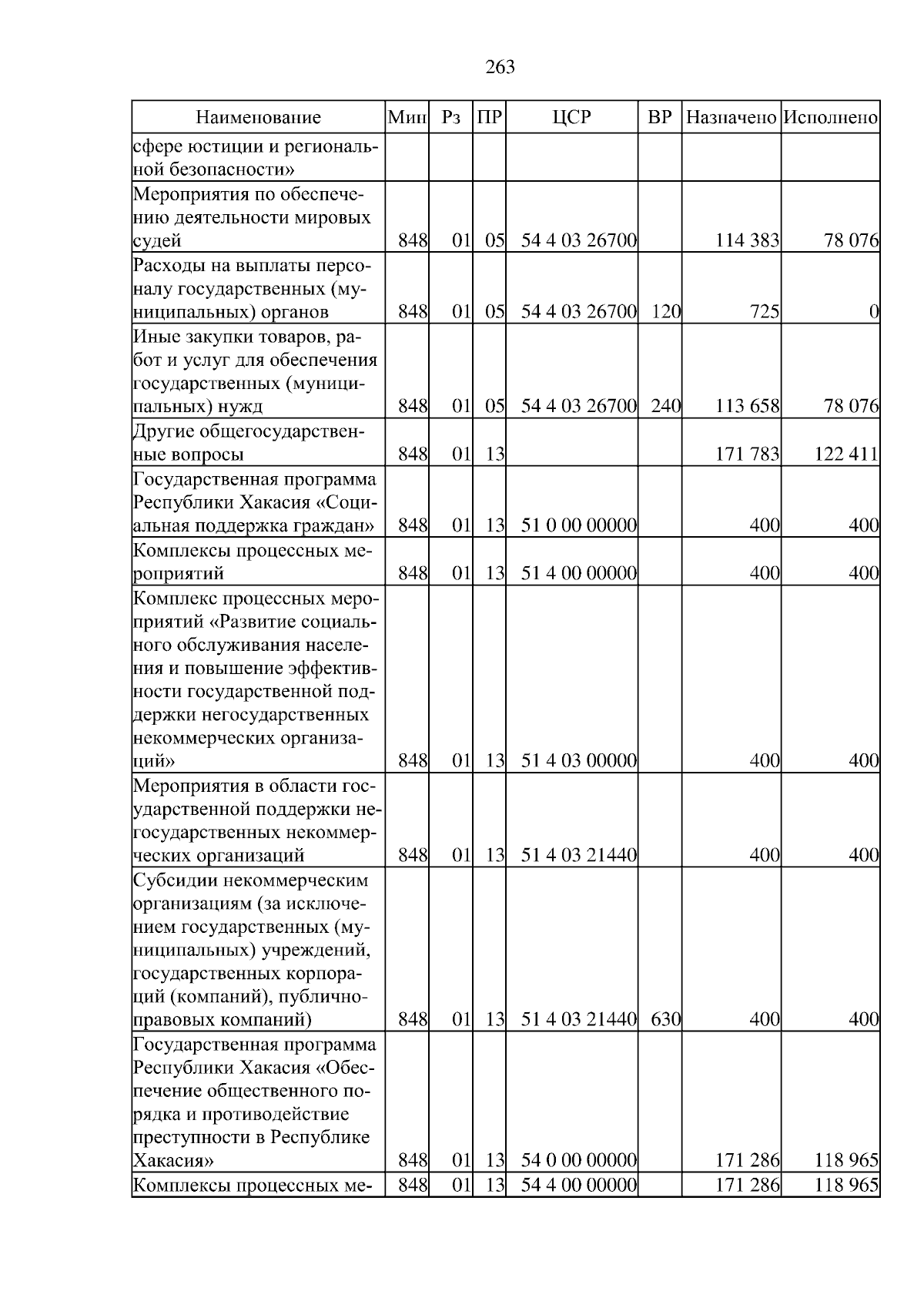 263

| Наименование | Мин | Рз | ПР | ЦСР | ВР | Назначено | Исполнено |
|---|---|---|---|---|---|---|---|
| сфере юстиции и региональной безопасности» | | | | | | | |
| Мероприятия по обеспечению деятельности мировых судей | 848 | 01 | 05 | 54 4 03 26700 | | 114 383 | 78 076 |
| Расходы на выплаты персоналу государственных (муниципальных) органов | 848 | 01 | 05 | 54 4 03 26700 | 120 | 725 | 0 |
| Иные закупки товаров, работ и услуг для обеспечения государственных (муниципальных) нужд | 848 | 01 | 05 | 54 4 03 26700 | 240 | 113 658 | 78 076 |
| Другие общегосударственные вопросы | 848 | 01 | 13 | | | 171 783 | 122 411 |
| Государственная программа Республики Хакасия «Социальная поддержка граждан» | 848 | 01 | 13 | 51 0 00 00000 | | 400 | 400 |
| Комплексы процессных мероприятий | 848 | 01 | 13 | 51 4 00 00000 | | 400 | 400 |
| Комплекс процессных мероприятий «Развитие социального обслуживания населения и повышение эффективности государственной поддержки негосударственных некоммерческих организаций» | 848 | 01 | 13 | 51 4 03 00000 | | 400 | 400 |
| Мероприятия в области государственной поддержки негосударственных некоммерческих организаций | 848 | 01 | 13 | 51 4 03 21440 | | 400 | 400 |
| Субсидии некоммерческим организациям (за исключением государственных (муниципальных) учреждений, государственных корпораций (компаний), публично-правовых компаний) | 848 | 01 | 13 | 51 4 03 21440 | 630 | 400 | 400 |
| Государственная программа Республики Хакасия «Обеспечение общественного порядка и противодействие преступности в Республике Хакасия» | 848 | 01 | 13 | 54 0 00 00000 | | 171 286 | 118 965 |
| Комплексы процессных ме- | 848 | 01 | 13 | 54 4 00 00000 | | 171 286 | 118 965 |